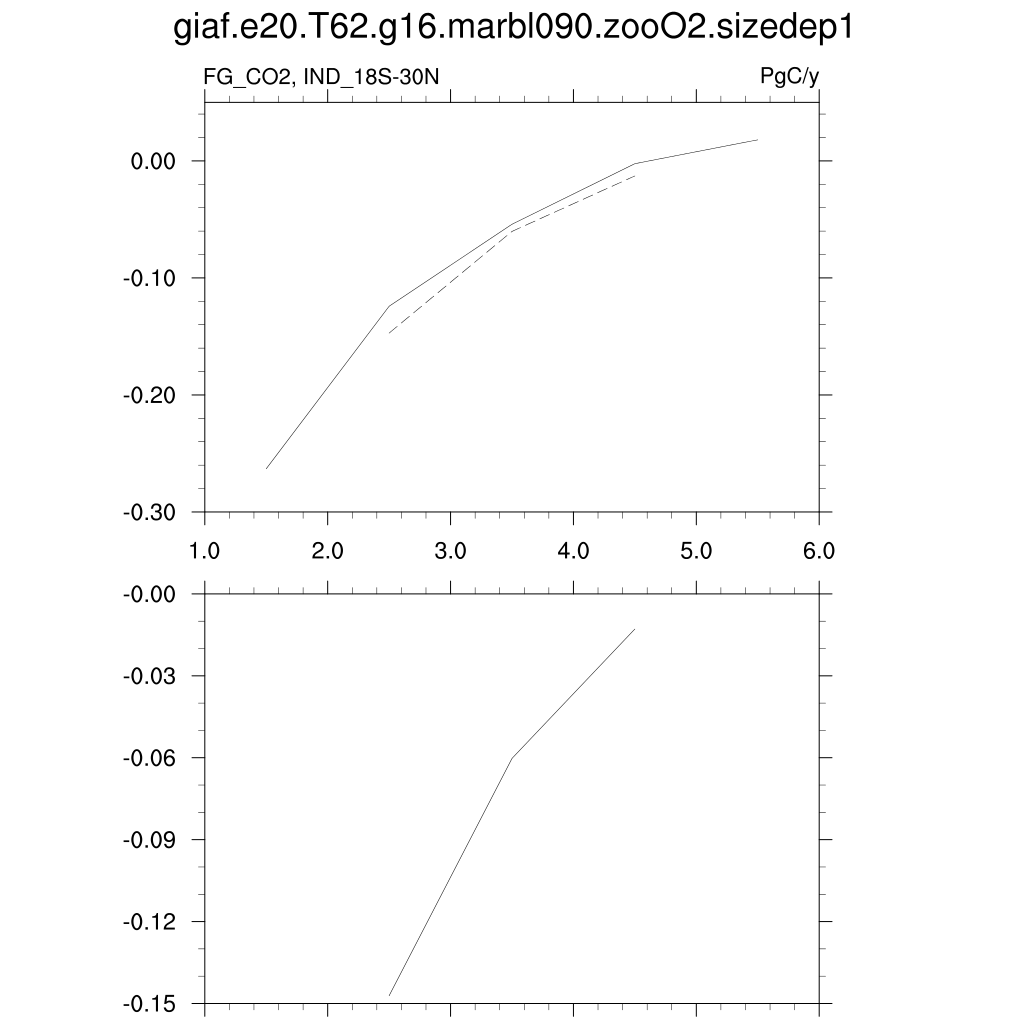 giaf.e20.T62.g16.marbl090.zooO2.sizedep1

FG_CO2, IND_18S-30N

PgC/y

0.00
-0.10
-0.20
-0.30

1.0
2.0
3.0
4.0
5.0
6.0

-0.00
-0.03
-0.06
-0.09
-0.12
-0.15